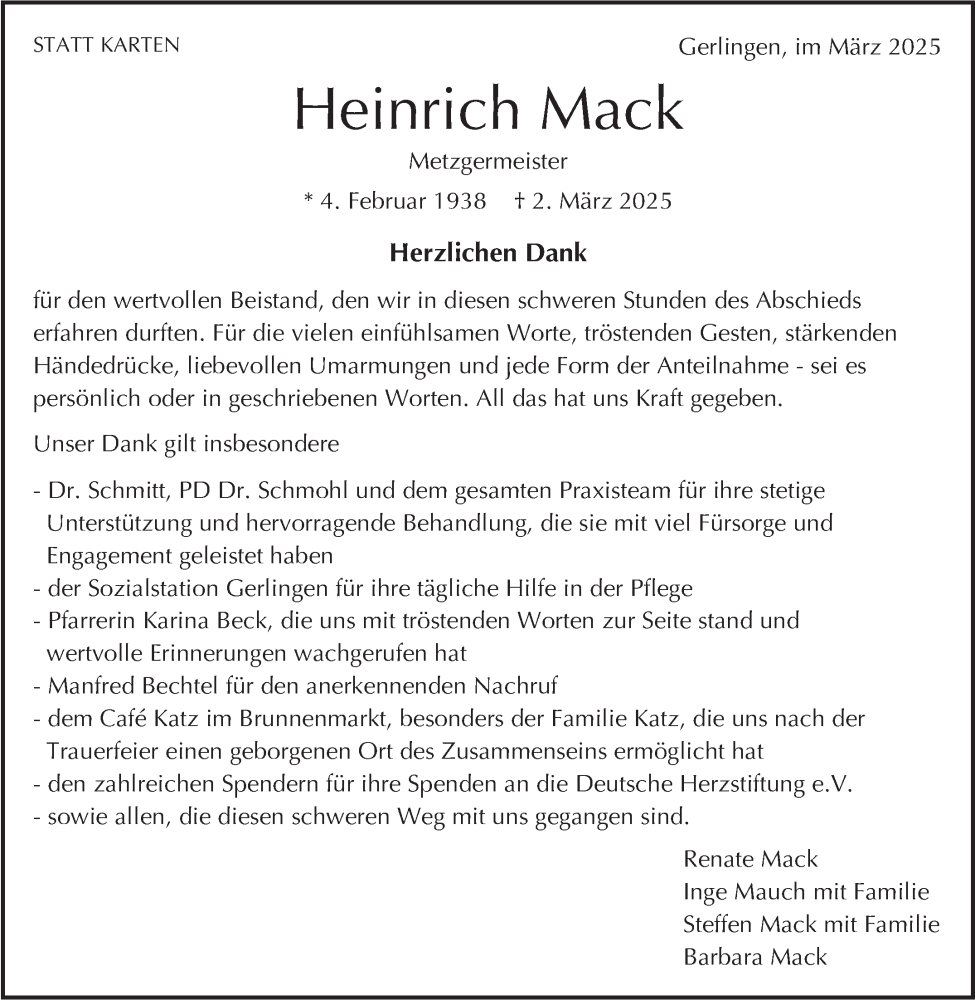 STATT KARTEN

Gerlingen, im März 2025

Heinrich Mack

Metzgermeister

* 4. Februar 1938 † 2. März 2025

Herzlichen Dank

für den wertvollen Beistand, den wir in diesen schweren Stunden des Abschieds erfahren durften. Für die vielen einfühlsamen Worte, tröstenden Gesten, stärkenden Händedrücke, liebevollen Umarmungen und jede Form der Anteilnahme - sei es persönlich oder in geschriebenen Worten. All das hat uns Kraft gegeben.

Unser Dank gilt insbesondere

- Dr. Schmitt, PD Dr. Schmohl und dem gesamten Praxisteam für ihre stetige Unterstützung und hervorragende Behandlung, die sie mit viel Fürsorge und Engagement geleistet haben
- der Sozialstation Gerlingen für ihre tägliche Hilfe in der Pflege
- Pfarrerin Karina Beck, die uns mit tröstenden Worten zur Seite stand und wertvolle Erinnerungen wachgerufen hat
- Manfred Bechtel für den anerkennenden Nachruf
- dem Café Katz im Brunnenmarkt, besonders der Familie Katz, die uns nach der Trauerfeier einen geborgenen Ort des Zusammenseins ermöglicht hat
- den zahlreichen Spendern für ihre Spenden an die Deutsche Herzstiftung e.V.
- sowie allen, die diesen schweren Weg mit uns gegangen sind.

Renate Mack
Inge Mauch mit Familie
Steffen Mack mit Familie
Barbara Mack